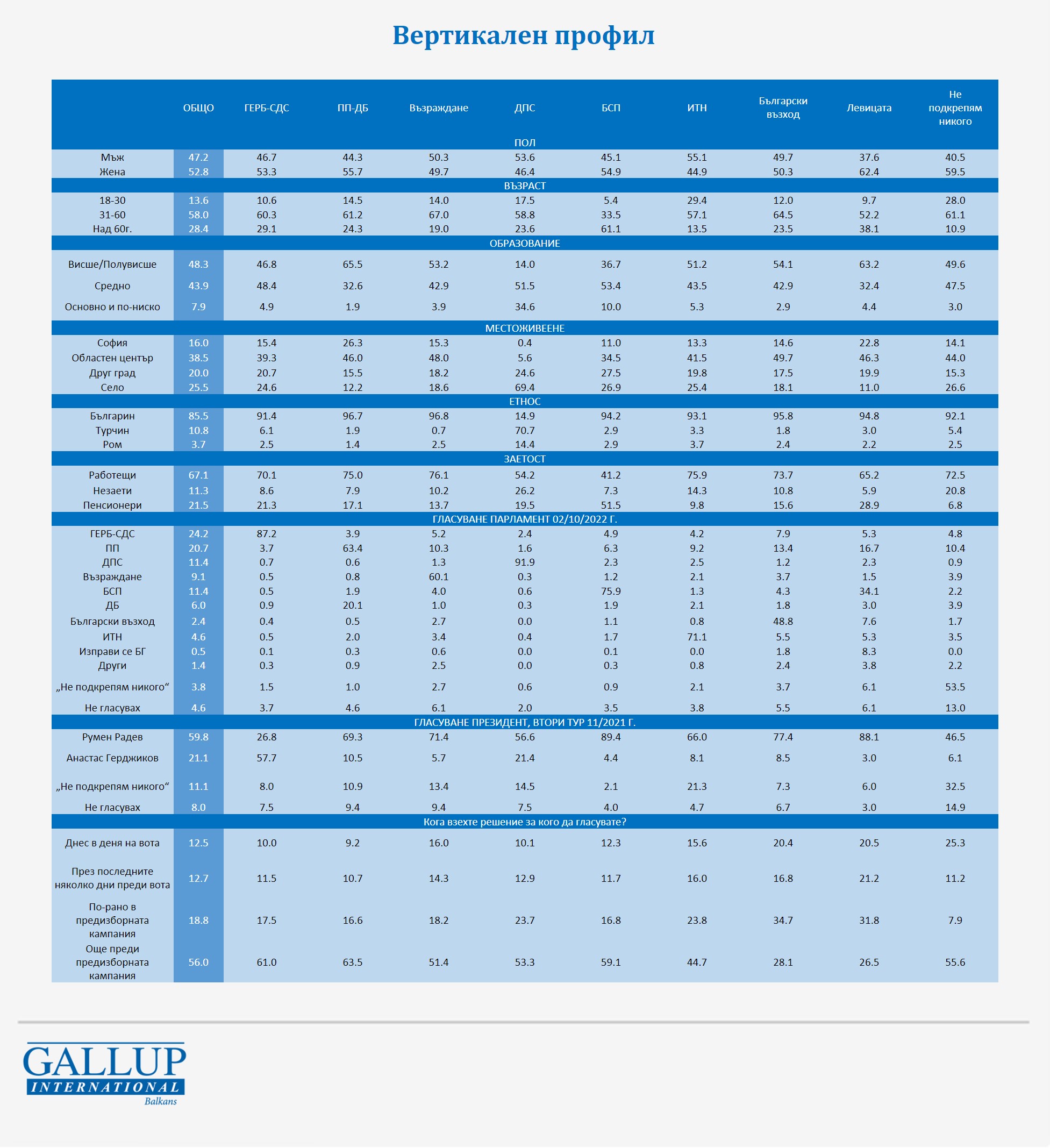 Вертикален профил

| | ОБЩО | ГЕРБ-СДС | ПП-ДБ | Възраждане | ДПС | БСП | ИТН | Български възход | Левицата | Не подкрепям никого |
|---|---|---|---|---|---|---|---|---|---|---|
| ПОЛ | | | | | | | | | | |
| Мъж | 47.2 | 46.7 | 44.3 | 50.3 | 53.6 | 45.1 | 55.1 | 49.7 | 37.6 | 40.5 |
| Жена | 52.8 | 53.3 | 55.7 | 49.7 | 46.4 | 54.9 | 44.9 | 50.3 | 62.4 | 59.5 |
| ВЪЗРАСТ | | | | | | | | | | |
| 18-30 | 13.6 | 10.6 | 14.5 | 14.0 | 17.5 | 5.4 | 29.4 | 12.0 | 9.7 | 28.0 |
| 31-60 | 58.0 | 60.3 | 61.2 | 67.0 | 58.8 | 33.5 | 57.1 | 64.5 | 52.2 | 61.1 |
| Над 60г. | 28.4 | 29.1 | 24.3 | 19.0 | 23.6 | 61.1 | 13.5 | 23.5 | 38.1 | 10.9 |
| ОБРАЗОВАНИЕ | | | | | | | | | | |
| Висше/Полувисше | 48.3 | 46.8 | 65.5 | 53.2 | 14.0 | 36.7 | 51.2 | 54.1 | 63.2 | 49.6 |
| Средно | 43.9 | 48.4 | 32.6 | 42.9 | 51.5 | 53.4 | 43.5 | 42.9 | 32.4 | 47.5 |
| Основно и по-ниско | 7.9 | 4.9 | 1.9 | 3.9 | 34.6 | 10.0 | 5.3 | 2.9 | 4.4 | 3.0 |
| МЕСТОЖИВЕЕНЕ | | | | | | | | | | |
| София | 16.0 | 15.4 | 26.3 | 15.3 | 0.4 | 11.0 | 13.3 | 14.6 | 22.8 | 14.1 |
| Областен център | 38.5 | 39.3 | 46.0 | 48.0 | 5.6 | 34.5 | 41.5 | 49.7 | 46.3 | 44.0 |
| Друг град | 20.0 | 20.7 | 15.5 | 18.2 | 24.6 | 27.5 | 19.8 | 17.5 | 19.9 | 15.3 |
| Село | 25.5 | 24.6 | 12.2 | 18.6 | 69.4 | 26.9 | 25.4 | 18.1 | 11.0 | 26.6 |
| ЕТНОС | | | | | | | | | | |
| Българин | 85.5 | 91.4 | 96.7 | 96.8 | 14.9 | 94.2 | 93.1 | 95.8 | 94.8 | 92.1 |
| Турчин | 10.8 | 6.1 | 1.9 | 0.7 | 70.7 | 2.9 | 3.3 | 1.8 | 3.0 | 5.4 |
| Ром | 3.7 | 2.5 | 1.4 | 2.5 | 14.4 | 2.9 | 3.7 | 2.4 | 2.2 | 2.5 |
| ЗАЕТОСТ | | | | | | | | | | |
| Работещи | 67.1 | 70.1 | 75.0 | 76.1 | 54.2 | 41.2 | 75.9 | 73.7 | 65.2 | 72.5 |
| Незаети | 11.3 | 8.6 | 7.9 | 10.2 | 26.2 | 7.3 | 14.3 | 10.8 | 5.9 | 20.8 |
| Пенсионери | 21.5 | 21.3 | 17.1 | 13.7 | 19.5 | 51.5 | 9.8 | 15.6 | 28.9 | 6.8 |
| ГЛАСУВАНЕ ПАРЛАМЕНТ 02/10/2022 Г. | | | | | | | | | | |
| ГЕРБ-СДС | 24.2 | 87.2 | 3.9 | 5.2 | 2.4 | 4.9 | 4.2 | 7.9 | 5.3 | 4.8 |
| ПП | 20.7 | 3.7 | 63.4 | 10.3 | 1.6 | 6.3 | 9.2 | 13.4 | 16.7 | 10.4 |
| ДПС | 11.4 | 0.7 | 0.6 | 1.3 | 91.9 | 2.3 | 2.5 | 1.2 | 2.3 | 0.9 |
| Възраждане | 9.1 | 0.5 | 0.8 | 60.1 | 0.3 | 1.2 | 2.1 | 3.7 | 1.5 | 3.9 |
| БСП | 11.4 | 0.5 | 1.9 | 4.0 | 0.6 | 75.9 | 1.3 | 4.3 | 34.1 | 2.2 |
| ДБ | 6.0 | 0.9 | 20.1 | 1.0 | 0.3 | 1.9 | 2.1 | 1.8 | 3.0 | 3.9 |
| Български възход | 2.4 | 0.4 | 0.5 | 2.7 | 0.0 | 1.1 | 0.8 | 48.8 | 7.6 | 1.7 |
| ИТН | 4.6 | 0.5 | 2.0 | 3.4 | 0.4 | 1.7 | 71.1 | 5.5 | 5.3 | 3.5 |
| Изправи се БГ | 0.5 | 0.1 | 0.3 | 0.6 | 0.0 | 0.1 | 0.0 | 1.8 | 8.3 | 0.0 |
| Други | 1.4 | 0.3 | 0.9 | 2.5 | 0.0 | 0.3 | 0.8 | 2.4 | 3.8 | 2.2 |
| „Не подкрепям никого“ | 3.8 | 1.5 | 1.0 | 2.7 | 0.6 | 0.9 | 2.1 | 3.7 | 6.1 | 53.5 |
| Не гласувах | 4.6 | 3.7 | 4.6 | 6.1 | 2.0 | 3.5 | 3.8 | 5.5 | 6.1 | 13.0 |
| ГЛАСУВАНЕ ПРЕЗИДЕНТ, ВТОРИ ТУР 11/2021 Г. | | | | | | | | | | |
| Румен Радев | 59.8 | 26.8 | 69.3 | 71.4 | 56.6 | 89.4 | 66.0 | 77.4 | 88.1 | 46.5 |
| Анастас Герджиков | 21.1 | 57.7 | 10.5 | 5.7 | 21.4 | 4.4 | 8.1 | 8.5 | 3.0 | 6.1 |
| „Не подкрепям никого“ | 11.1 | 8.0 | 10.9 | 13.4 | 14.5 | 2.1 | 21.3 | 7.3 | 6.0 | 32.5 |
| Не гласувах | 8.0 | 7.5 | 9.4 | 9.4 | 7.5 | 4.0 | 4.7 | 6.7 | 3.0 | 14.9 |
| Кога взехте решение за кого да гласувате? | | | | | | | | | | |
| Днес в деня на вота | 12.5 | 10.0 | 9.2 | 16.0 | 10.1 | 12.3 | 15.6 | 20.4 | 20.5 | 25.3 |
| През последните няколко дни преди вота | 12.7 | 11.5 | 10.7 | 14.3 | 12.9 | 11.7 | 16.0 | 16.8 | 21.2 | 11.2 |
| По-рано в предизборната кампания | 18.8 | 17.5 | 16.6 | 18.2 | 23.7 | 16.8 | 23.8 | 34.7 | 31.8 | 7.9 |
| Още преди предизборната кампания | 56.0 | 61.0 | 63.5 | 51.4 | 53.3 | 59.1 | 44.7 | 28.1 | 26.5 | 55.6 |

GALLUP INTERNATIONAL Balkans